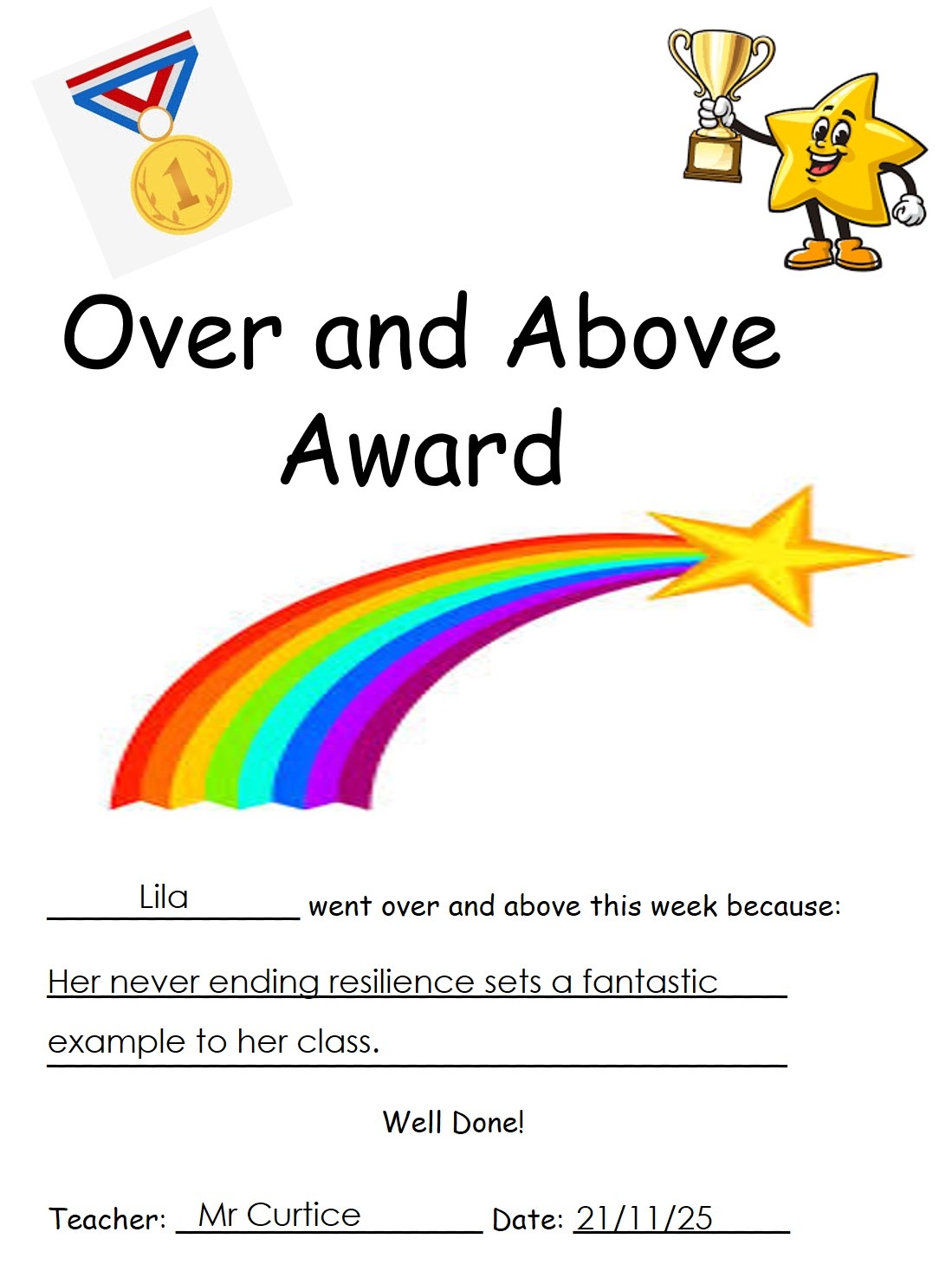 1

Over and Above Award

Lila went over and above this week because:

Her never ending resilience sets a fantastic example to her class.

Well Done!

Teacher: Mr Curtice Date: 21/11/25